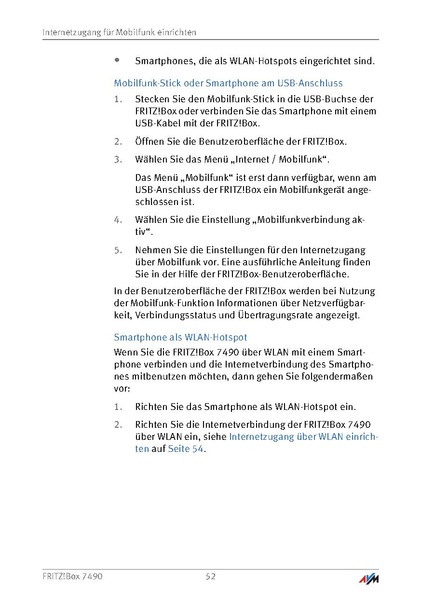 Internetzugang für Mobilfunk einrichten

• Smartphones, die als WLAN-Hotspots eingerichtet sind.

Mobilfunk-Stick oder Smartphone am USB-Anschluss

1. Stecken Sie den Mobilfunk-Stick in die USB-Buchse der FRITZ!Box oder verbinden Sie das Smartphone mit einem USB-Kabel mit der FRITZ!Box.

2. Öffnen Sie die Benutzeroberfläche der FRITZ!Box.

3. Wählen Sie das Menü „Internet / Mobilfunk“.

Das Menü „Mobilfunk“ ist erst dann verfügbar, wenn am USB-Anschluss der FRITZ!Box ein Mobilfunkgerät angeschlossen ist.

4. Wählen Sie die Einstellung „Mobilfunkverbindung aktiv“.

5. Nehmen Sie die Einstellungen für den Internetzugang über Mobilfunk vor. Eine ausführliche Anleitung finden Sie in der Hilfe der FRITZ!Box-Benutzeroberfläche.

In der Benutzeroberfläche der FRITZ!Box werden bei Nutzung der Mobilfunk-Funktion Informationen über Netzverfügbarkeit, Verbindungsstatus und Übertragungsrate angezeigt.

Smartphone als WLAN-Hotspot

Wenn Sie die FRITZ!Box 7490 über WLAN mit einem Smartphone verbinden und die Internetverbindung des Smartphones mitbenutzen möchten, dann gehen Sie folgendermaßen vor:

1. Richten Sie das Smartphone als WLAN-Hotspot ein.

2. Richten Sie die Internetverbindung der FRITZ!Box 7490 über WLAN ein, siehe Internetzugang über WLAN einrichten auf Seite 54.

FRITZ!Box 7490 52 AVM